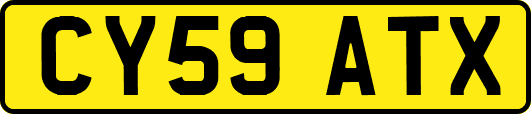 CY59 ATX